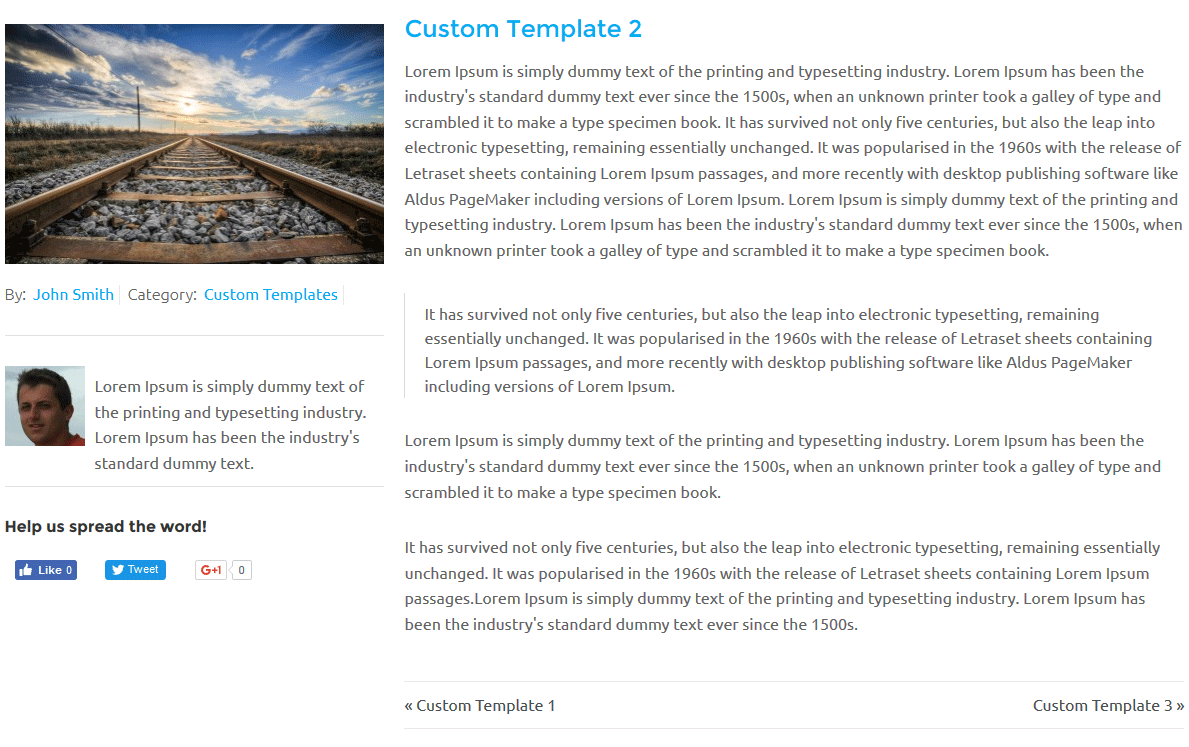 By: John Smith Category: Custom Templates

Lorem Ipsum is simply dummy text of the printing and typesetting industry. Lorem Ipsum has been the industry's standard dummy text.

Help us spread the word!

Like 0 Tweet G+1 0

Custom Template 2

Lorem Ipsum is simply dummy text of the printing and typesetting industry. Lorem Ipsum has been the industry's standard dummy text ever since the 1500s, when an unknown printer took a galley of type and scrambled it to make a type specimen book. It has survived not only five centuries, but also the leap into electronic typesetting, remaining essentially unchanged. It was popularised in the 1960s with the release of Letraset sheets containing Lorem Ipsum passages, and more recently with desktop publishing software like Aldus PageMaker including versions of Lorem Ipsum. Lorem Ipsum is simply dummy text of the printing and typesetting industry. Lorem Ipsum has been the industry's standard dummy text ever since the 1500s, when an unknown printer took a galley of type and scrambled it to make a type specimen book.

It has survived not only five centuries, but also the leap into electronic typesetting, remaining essentially unchanged. It was popularised in the 1960s with the release of Letraset sheets containing Lorem Ipsum passages, and more recently with desktop publishing software like Aldus PageMaker including versions of Lorem Ipsum.

Lorem Ipsum is simply dummy text of the printing and typesetting industry. Lorem Ipsum has been the industry's standard dummy text ever since the 1500s, when an unknown printer took a galley of type and scrambled it to make a type specimen book.

It has survived not only five centuries, but also the leap into electronic typesetting, remaining essentially unchanged. It was popularised in the 1960s with the release of Letraset sheets containing Lorem Ipsum passages.Lorem Ipsum is simply dummy text of the printing and typesetting industry. Lorem Ipsum has been the industry's standard dummy text ever since the 1500s.

« Custom Template 1

Custom Template 3 »